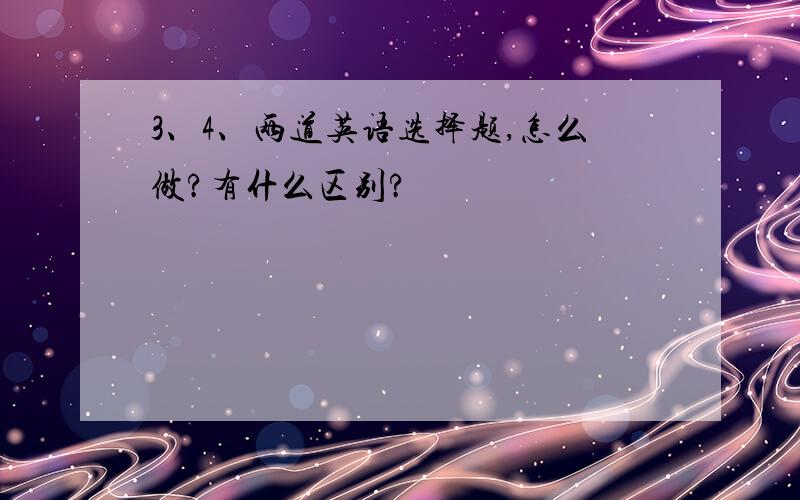 3、4、两道英语选择题,怎么做?有什么区别?